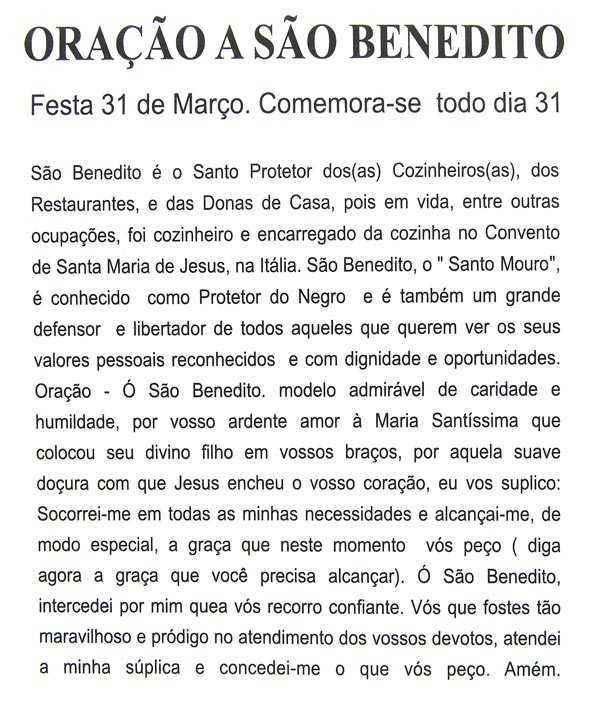 ORAÇÃO A SÃO BENEDITO

Festa 31 de Março. Comemora-se todo dia 31

São Benedito é o Santo Protetor dos(as) Cozinheiros(as), dos Restaurantes, e das Donas de Casa, pois em vida, entre outras ocupações, foi cozinheiro e encarregado da cozinha no Convento de Santa Maria de Jesus, na Itália. São Benedito, o " Santo Mouro", é conhecido como Protetor do Negro e é também um grande defensor e libertador de todos aqueles que querem ver os seus valores pessoais reconhecidos e com dignidade e oportunidades. Oração - Ó São Benedito. modelo admirável de caridade e humildade, por vosso ardente amor à Maria Santíssima que colocou seu divino filho em vossos braços, por aquela suave doçura com que Jesus encheu o vosso coração, eu vos suplico: Socorrei-me em todas as minhas necessidades e alcançai-me, de modo especial, a graça que neste momento vós peço ( diga agora a graça que você precisa alcançar). Ó São Benedito, intercedei por mim quea vós recorro confiante. Vós que fostes tão maravilhoso e pródigo no atendimento dos vossos devotos, atendei a minha súplica e concedei-me o que vós peço. Amém.